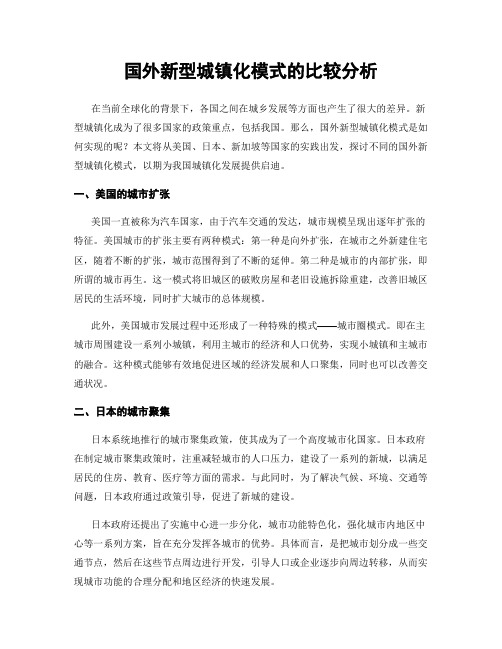 国外新型城镇化模式的比较分析

在当前全球化的背景下，各国之间在城乡发展等方面也产生了很大的差异。新型城镇化成为了很多国家的政策重点，包括我国。那么，国外新型城镇化模式是如何实现的呢？本文将从美国、日本、新加坡等国家的实践出发，探讨不同的国外新型城镇化模式，以期为我国城镇化发展提供启迪。

一、美国的城市扩张

美国一直被称为汽车国家，由于汽车交通的发达，城市规模呈现出逐年扩张的特征。美国城市的扩张主要有两种模式：第一种是向外扩张，在城市之外新建住宅区，随着不断的扩张，城市范围得到了不断的延伸。第二种是城市的内部扩张，即所谓的城市再生。这一模式将旧城区的破败房屋和老旧设施拆除重建，改善旧城区居民的生活环境，同时扩大城市的总体规模。

此外，美国城市发展过程中还形成了一种特殊的模式——城市圈模式。即在主城市周围建设一系列小城镇，利用主城市的经济和人口优势，实现小城镇和主城市的融合。这种模式能够有效地促进区域的经济发展和人口聚集，同时也可以改善交通状况。

二、日本的城市聚集

日本系统地推行的城市聚集政策，使其成为了一个高度城市化国家。日本政府在制定城市聚集政策时，注重减轻城市的人口压力，建设了一系列的新城，以满足居民的住房、教育、医疗等方面的需求。与此同时，为了解决气候、环境、交通等问题，日本政府通过政策引导，促进了新城的建设。

日本政府还提出了实施中心进一步分化，城市功能特色化，强化城市内地区中心等一系列方案，旨在充分发挥各城市的优势。具体而言，是把城市划分成一些交通节点，然后在这些节点周边进行开发，引导人口或企业逐步向周边转移，从而实现城市功能的合理分配和地区经济的快速发展。